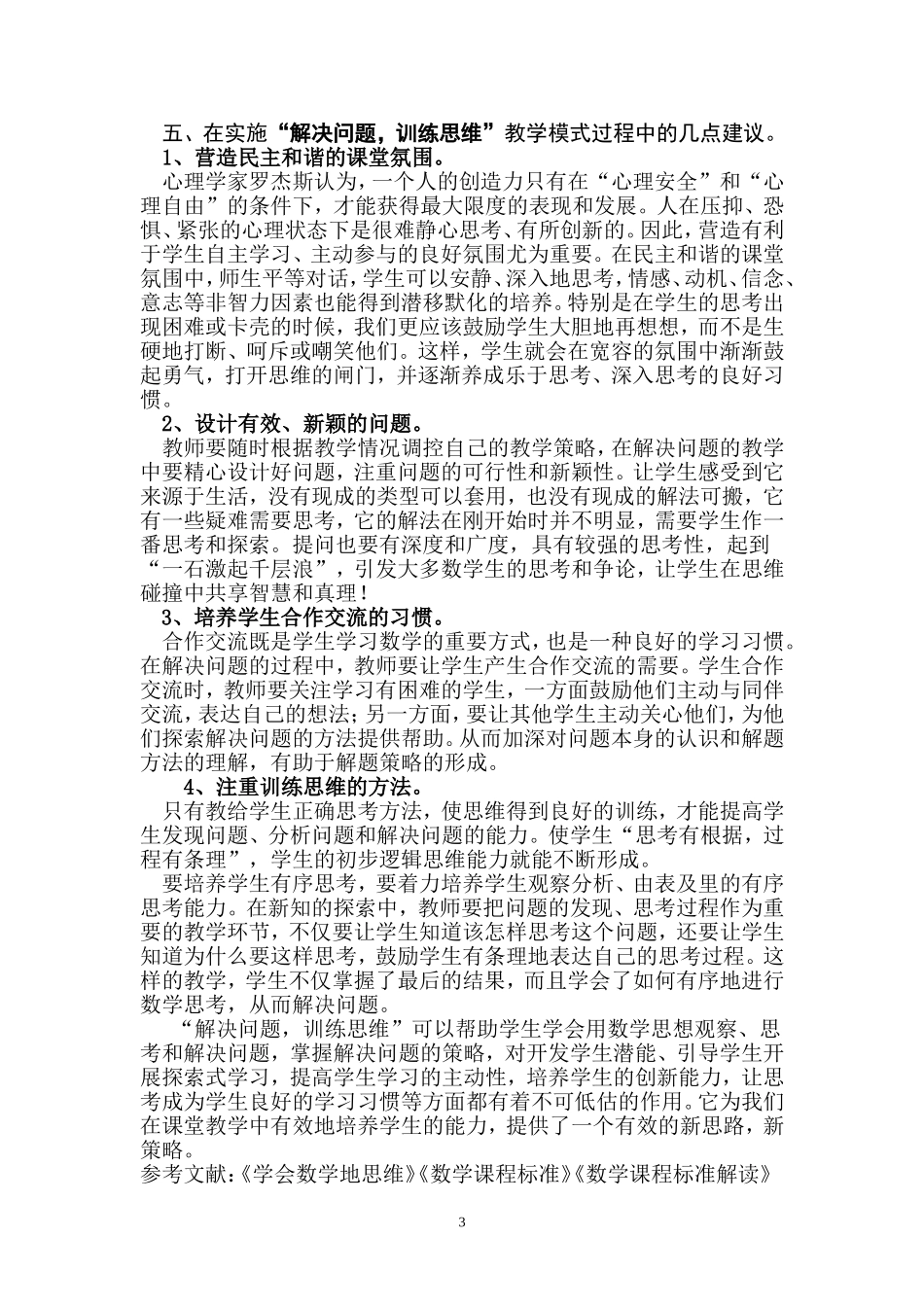 五、在实施“解决问题，训练思维”教学模式过程中的几点建议。

1、营造民主和谐的课堂氛围。

心理学家罗杰斯认为，一个人的创造力只有在“心理安全”和“心理自由”的条件下，才能获得最大限度的表现和发展。人在压抑、恐惧、紧张的心理状态下是很难静心思考、有所创新的。因此，营造有利于学生自主学习、主动参与的良好氛围尤为重要。在民主和谐的课堂氛围中，师生平等对话，学生可以安静、深入地思考，情感、动机、信念、意志等非智力因素也能得到潜移默化的培养。特别是在学生的思考出现困难或卡壳的时候，我们更应该鼓励学生大胆地再想想，而不是生硬地打断、呵斥或嘲笑他们。这样，学生就会在宽容的氛围中渐渐鼓起勇气，打开思维的闸门，并逐渐养成乐于思考、深入思考的良好习惯。

2、设计有效、新颖的问题。

教师要随时根据教学情况调控自己的教学策略，在解决问题的教学中要精心设计好问题，注重问题的可行性和新颖性。让学生感受到它来源于生活，没有现成的类型可以套用，也没有现成的解法可搬，它有一些疑难需要思考，它的解法在刚开始时并不明显，需要学生作一番思考和探索。提问也要有深度和广度，具有较强的思考性，起到“一石激起千层浪”，引发大多数学生的思考和争论，让学生在思维碰撞中共享智慧和真理！

3、培养学生合作交流的习惯。

合作交流既是学生学习数学的重要方式，也是一种良好的学习习惯。在解决问题的过程中，教师要让学生产生合作交流的需要。学生合作交流时，教师要关注学习有困难的学生，一方面鼓励他们主动与同伴交流，表达自己的想法；另一方面，要让其他学生主动关心他们，为他们探索解决问题的方法提供帮助。从而加深对问题本身的认识和解题方法的理解，有助于解题策略的形成。

4、注重训练思维的方法。

只有教给学生正确思考方法，使思维得到良好的训练，才能提高学生发现问题、分析问题和解决问题的能力。使学生“思考有根据，过程有条理”，学生的初步逻辑思维能力就能不断形成。

要培养学生有序思考，要着力培养学生观察分析、由表及里的有序思考能力。在新知的探索中，教师要把问题的发现、思考过程作为重要的教学环节，不仅要让学生知道该怎样思考这个问题，还要让学生知道为什么要这样思考，鼓励学生有条理地表达自己的思考过程。这样的教学，学生不仅掌握了最后的结果，而且学会了如何有序地进行数学思考，从而解决问题。

“解决问题，训练思维”可以帮助学生学会用数学思想观察、思考和解决问题，掌握解决问题的策略，对开发学生潜能、引导学生开展探索式学习，提高学生学习的主动性，培养学生的创新能力，让思考成为学生良好的学习习惯等方面都有着不可低估的作用。它为我们在课堂教学中有效地培养学生的能力，提供了一个有效的新思路，新策略。

参考文献：《学会数学地思维》《数学课程标准》《数学课程标准解读》

3